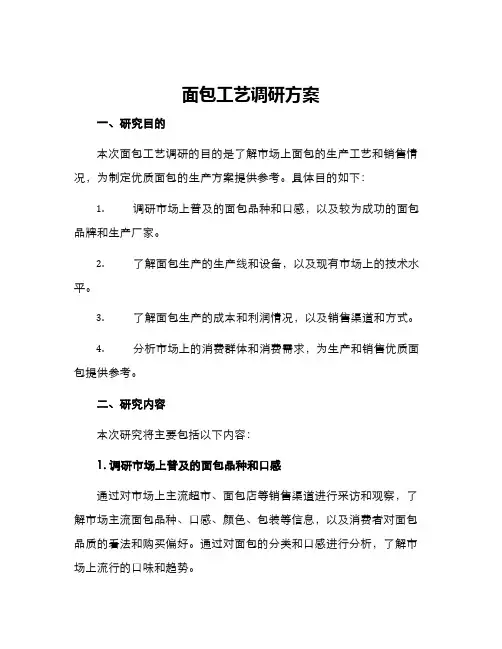 面包工艺调研方案

一、研究目的

本次面包工艺调研的目的是了解市场上面包的生产工艺和销售情况，为制定优质面包的生产方案提供参考。具体目的如下：

1. 调研市场上普及的面包品种和口感，以及较为成功的面包品牌和生产厂家。

2. 了解面包生产的生产线和设备，以及现有市场上的技术水平。

3. 了解面包生产的成本和利润情况，以及销售渠道和方式。

4. 分析市场上的消费群体和消费需求，为生产和销售优质面包提供参考。

二、研究内容

本次研究将主要包括以下内容：

1. 调研市场上普及的面包品种和口感

通过对市场上主流超市、面包店等销售渠道进行采访和观察，了解市场主流面包品种、口感、颜色、包装等信息，以及消费者对面包品质的看法和购买偏好。通过对面包的分类和口感进行分析，了解市场上流行的口味和趋势。